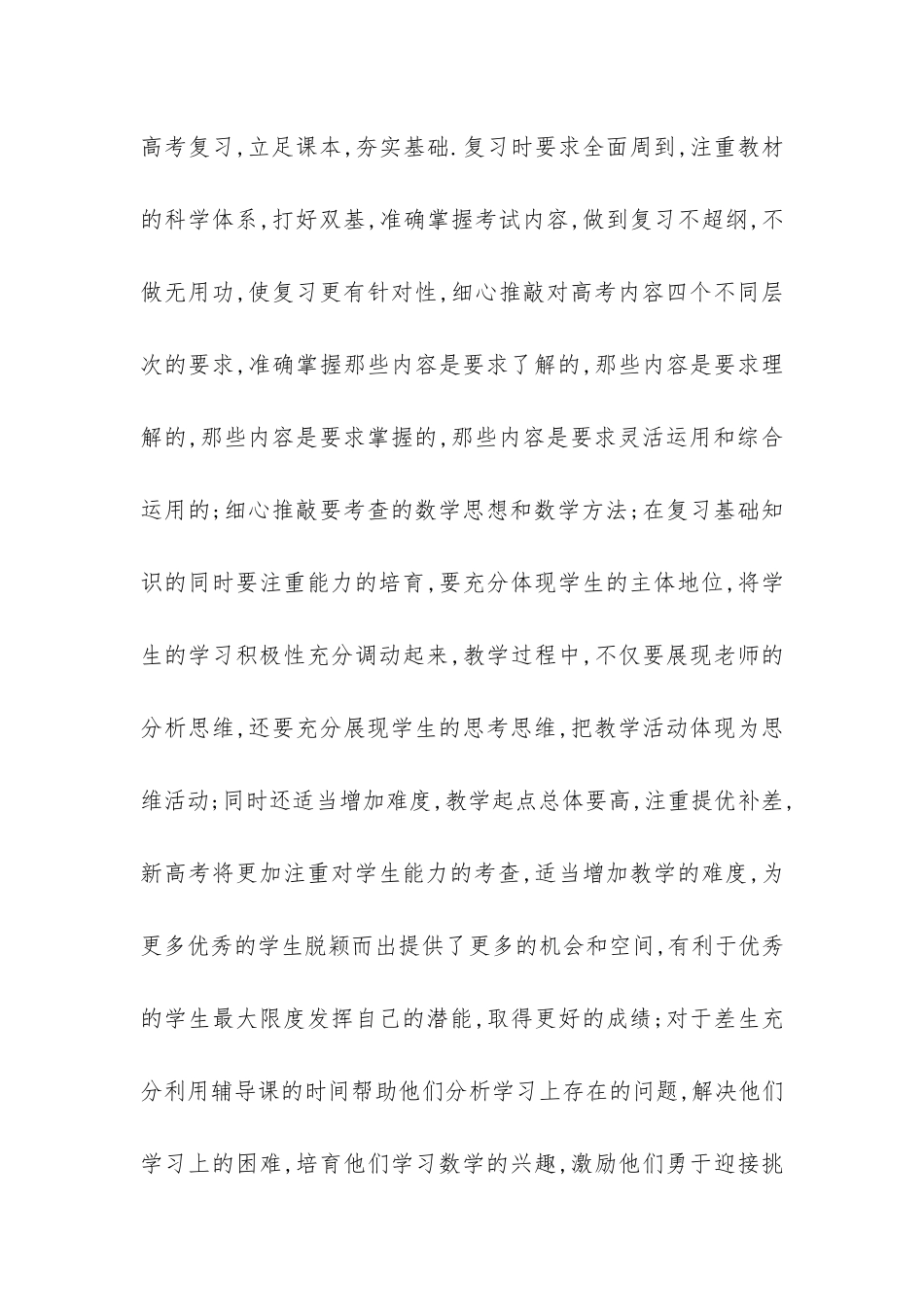 高考复习，立足课本，夯实基础.复习时要求全面周到，注重教材的科学体系，打好双基，准确掌握考试内容，做到复习不超纲，不做无用功，使复习更有针对性，细心推敲对高考内容四个不同层次的要求，准确掌握那些内容是要求了解的，那些内容是要求理解的，那些内容是要求掌握的，那些内容是要求灵活运用和综合运用的；细心推敲要考查的数学思想和数学方法；在复习基础知识的同时要注重能力的培育，要充分体现学生的主体地位，将学生的学习积极性充分调动起来，教学过程中，不仅要展现老师的分析思维，还要充分展现学生的思考思维，把教学活动体现为思维活动；同时还适当增加难度，教学起点总体要高，注重提优补差，新高考将更加注重对学生能力的考查，适当增加教学的难度，为更多优秀的学生脱颖而出提供了更多的机会和空间，有利于优秀的学生最大限度发挥自己的潜能，取得更好的成绩；对于差生充分利用辅导课的时间帮助他们分析学习上存在的问题，解决他们学习上的困难，培育他们学习数学的兴趣，激励他们勇于迎接挑